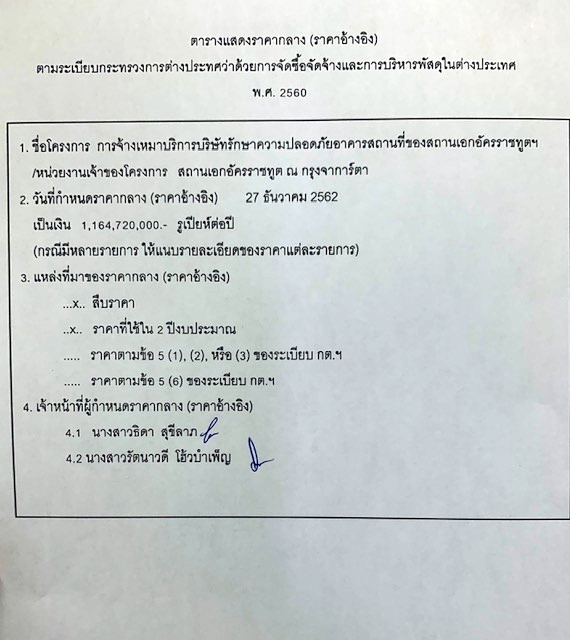 ตารางแสดงราคากลาง (ราคาอ้างอิง)
ตามระเบียบกระทรวงการต่างประเทศว่าด้วยการจัดซื้อจัดจ้างและการบริหารพัสดุในต่างประเทศ
พ.ศ. 2560

1. ชื่อโครงการ การจ้างเหมาบริการบริษัทรักษาความปลอดภัยอาคารสถานที่ของสถานเอกอัครราชทูตฯ
/หน่วยงานเจ้าของโครงการ สถานเอกอัครราชทูต ณ กรุงจาการ์ตา

2. วันที่กำหนดราคากลาง (ราคาอ้างอิง) 27 ธันวาคม 2562
เป็นเงิน 1,164,720,000.- รูเปียห์ต่อปี
(กรณีมีหลายรายการ ให้แนบรายละเอียดของราคาแต่ละรายการ)

3. แหล่งที่มาของราคากลาง (ราคาอ้างอิง)
...x.. สืบราคา
..x.. ราคาที่ใช้ใน 2 ปีงบประมาณ
..... ราคาตามข้อ 5 (1), (2), หรือ (3) ของระเบียบ กต.ฯ
..... ราคาตามข้อ 5 (6) ของระเบียบ กต.ฯ

4. เจ้าหน้าที่ผู้กำหนดราคากลาง (ราคาอ้างอิง)
4.1 นางสาวธิดา สุขีลาภ
4.2 นางสาวรัตนาวดี โย้วบำเพ็ญ